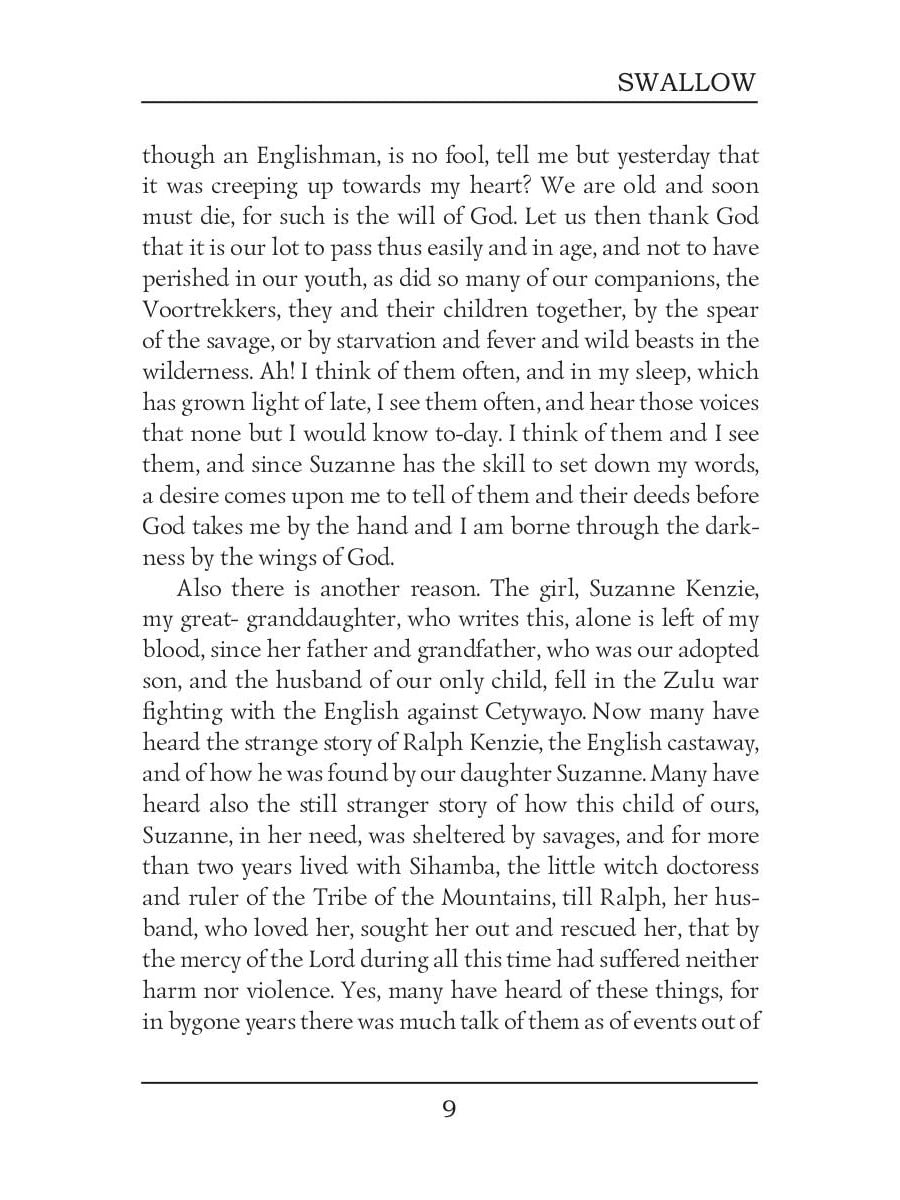 SWALLOW

though an Englishman, is no fool, tell me but yesterday that it was creeping up towards my heart? We are old and soon must die, for such is the will of God. Let us then thank God that it is our lot to pass thus easily and in age, and not to have perished in our youth, as did so many of our companions, the Voortrekkers, they and their children together, by the spear of the savage, or by starvation and fever and wild beasts in the wilderness. Ah! I think of them often, and in my sleep, which has grown light of late, I see them often, and hear those voices that none but I would know to-day. I think of them and I see them, and since Suzanne has the skill to set down my words, a desire comes upon me to tell of them and their deeds before God takes me by the hand and I am borne through the darkness by the wings of God.

Also there is another reason. The girl, Suzanne Kenzie, my great- granddaughter, who writes this, alone is left of my blood, since her father and grandfather, who was our adopted son, and the husband of our only child, fell in the Zulu war fighting with the English against Cetywayo. Now many have heard the strange story of Ralph Kenzie, the English castaway, and of how he was found by our daughter Suzanne. Many have heard also the still stranger story of how this child of ours, Suzanne, in her need, was sheltered by savages, and for more than two years lived with Sihamba, the little witch doctoress and ruler of the Tribe of the Mountains, till Ralph, her husband, who loved her, sought her out and rescued her, that by the mercy of the Lord during all this time had suffered neither harm nor violence. Yes, many have heard of these things, for in bygone years there was much talk of them as of events out of

9